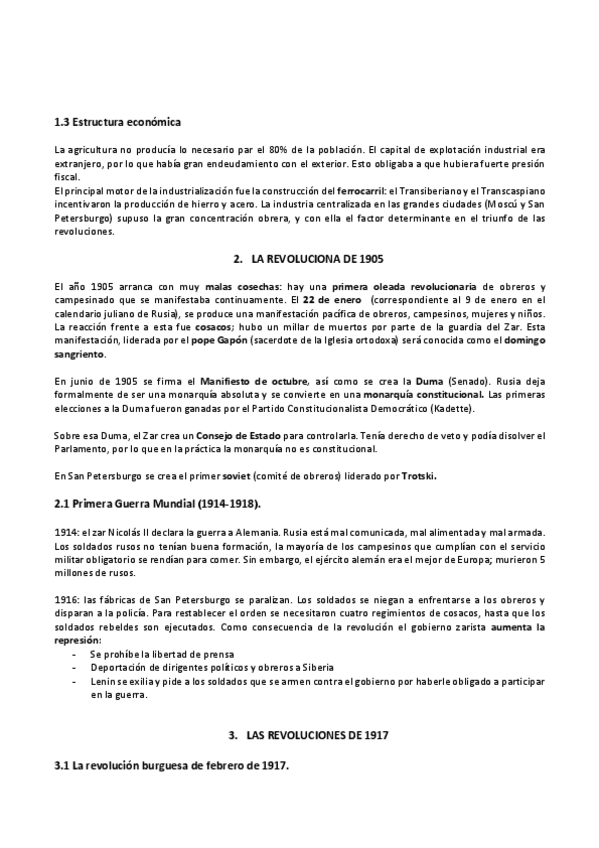 1.3 Estructura económica

La agricultura no producía lo necesario par el 80% de la población. El capital de explotación industrial era extranjero, por lo que había gran endeudamiento con el exterior. Esto obligaba a que hubiera fuerte presión fiscal.
El principal motor de la industrialización fue la construcción del ferrocarril: el Transiberiano y el Transcaspiano incentivaron la producción de hierro y acero. La industria centralizada en las grandes ciudades (Moscú y San Petersburgo) supuso la gran concentración obrera, y con ella el factor determinante en el triunfo de las revoluciones.

2. LA REVOLUCIONA DE 1905

El año 1905 arranca con muy malas cosechas: hay una primera oleada revolucionaria de obreros y campesinado que se manifestaba continuamente. El 22 de enero (correspondiente al 9 de enero en el calendario juliano de Rusia), se produce una manifestación pacífica de obreros, campesinos, mujeres y niños. La reacción frente a esta fue cosacos; hubo un millar de muertos por parte de la guardia del Zar. Esta manifestación, liderada por el pope Gapón (sacerdote de la Iglesia ortodoxa) será conocida como el domingo sangriento.

En junio de 1905 se firma el Manifiesto de octubre, así como se crea la Duma (Senado). Rusia deja formalmente de ser una monarquía absoluta y se convierte en una monarquía constitucional. Las primeras elecciones a la Duma fueron ganadas por el Partido Constitucionalista Democrático (Kadette).

Sobre esa Duma, el Zar crea un Consejo de Estado para controlarla. Tenía derecho de veto y podía disolver el Parlamento, por lo que en la práctica la monarquía no es constitucional.

En San Petersburgo se crea el primer soviet (comité de obreros) liderado por Trotski.

2.1 Primera Guerra Mundial (1914-1918).

1914: el zar Nicolás II declara la guerra a Alemania. Rusia está mal comunicada, mal alimentada y mal armada. Los soldados rusos no tenían buena formación, la mayoría de los campesinos que cumplían con el servicio militar obligatorio se rendían para comer. Sin embargo, el ejército alemán era el mejor de Europa; murieron 5 millones de rusos.

1916: las fábricas de San Petersburgo se paralizan. Los soldados se niegan a enfrentarse a los obreros y disparan a la policía. Para restablecer el orden se necesitaron cuatro regimientos de cosacos, hasta que los soldados rebeldes son ejecutados. Como consecuencia de la revolución el gobierno zarista aumenta la represión:
- Se prohíbe la libertad de prensa
- Deportación de dirigentes políticos y obreros a Siberia
- Lenin se exilia y pide a los soldados que se armen contra el gobierno por haberle obligado a participar en la guerra.

3. LAS REVOLUCIONES DE 1917

3.1 La revolución burguesa de febrero de 1917.